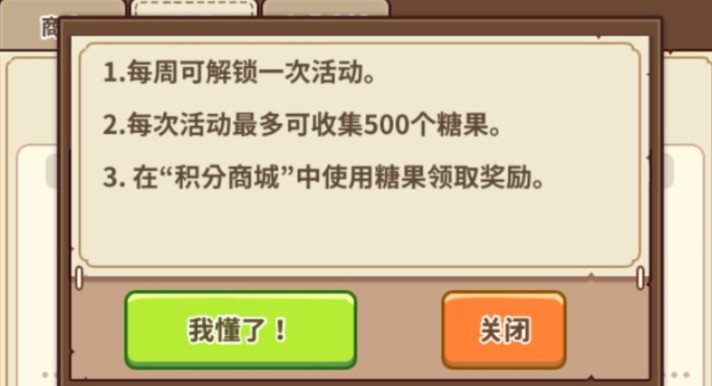 商

1.每周可解锁一次活动。

2.每次活动最多可收集500个糖果。

3. 在“积分商城”中使用糖果领取奖励。

我懂了！

关闭